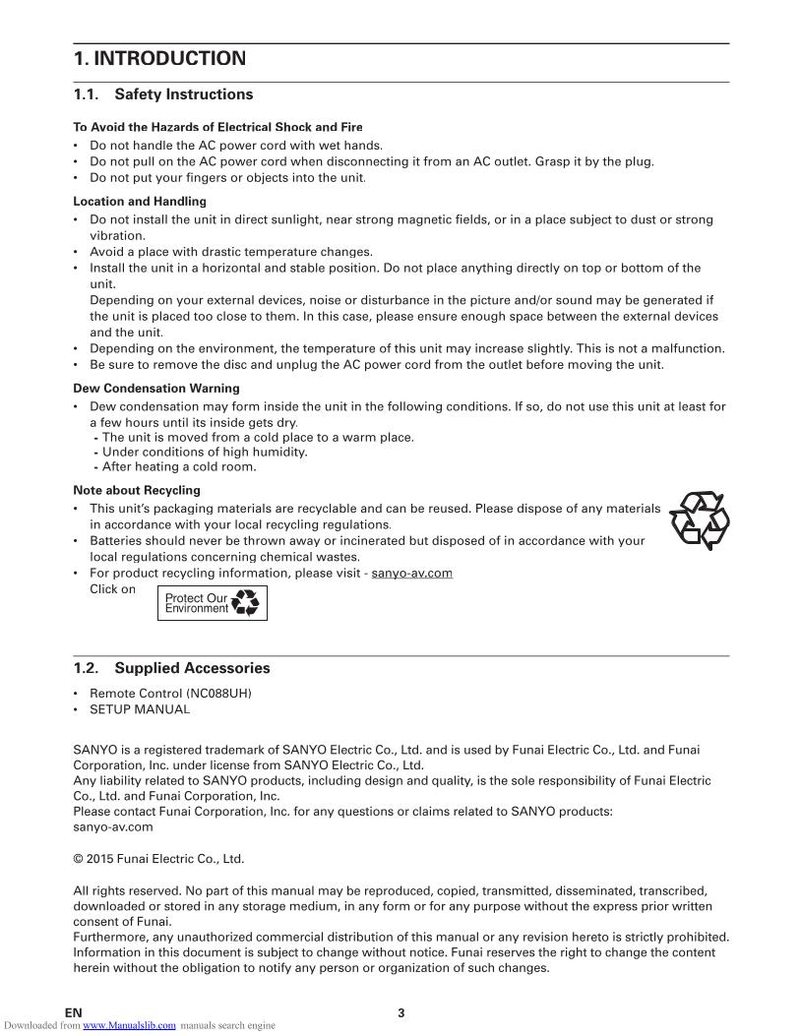 1. INTRODUCTION

1.1. Safety Instructions

To Avoid the Hazards of Electrical Shock and Fire
• Do not handle the AC power cord with wet hands.
• Do not pull on the AC power cord when disconnecting it from an AC outlet. Grasp it by the plug.
• Do not put your fingers or objects into the unit.

Location and Handling
• Do not install the unit in direct sunlight, near strong magnetic fields, or in a place subject to dust or strong vibration.
• Avoid a place with drastic temperature changes.
• Install the unit in a horizontal and stable position. Do not place anything directly on top or bottom of the unit.
Depending on your external devices, noise or disturbance in the picture and/or sound may be generated if the unit is placed too close to them. In this case, please ensure enough space between the external devices and the unit.
• Depending on the environment, the temperature of this unit may increase slightly. This is not a malfunction.
• Be sure to remove the disc and unplug the AC power cord from the outlet before moving the unit.

Dew Condensation Warning
• Dew condensation may form inside the unit in the following conditions. If so, do not use this unit at least for a few hours until its inside gets dry.
- The unit is moved from a cold place to a warm place.
- Under conditions of high humidity.
- After heating a cold room.

Note about Recycling
• This unit's packaging materials are recyclable and can be reused. Please dispose of any materials in accordance with your local recycling regulations.
• Batteries should never be thrown away or incinerated but disposed of in accordance with your local regulations concerning chemical wastes.
• For product recycling information, please visit - sanyo-av.com
Click on Protect Our Environment

1.2. Supplied Accessories

• Remote Control (NC088UH)
• SETUP MANUAL

SANYO is a registered trademark of SANYO Electric Co., Ltd. and is used by Funai Electric Co., Ltd. and Funai Corporation, Inc. under license from SANYO Electric Co., Ltd.
Any liability related to SANYO products, including design and quality, is the sole responsibility of Funai Electric Co., Ltd. and Funai Corporation, Inc.
Please contact Funai Corporation, Inc. for any questions or claims related to SANYO products:
sanyo-av.com

© 2015 Funai Electric Co., Ltd.

All rights reserved. No part of this manual may be reproduced, copied, transmitted, disseminated, transcribed, downloaded or stored in any storage medium, in any form or for any purpose without the express prior written consent of Funai.
Furthermore, any unauthorized commercial distribution of this manual or any revision hereto is strictly prohibited.
Information in this document is subject to change without notice. Funai reserves the right to change the content herein without the obligation to notify any person or organization of such changes.

EN 3

Downloaded from www.Manualslib.com manuals search engine